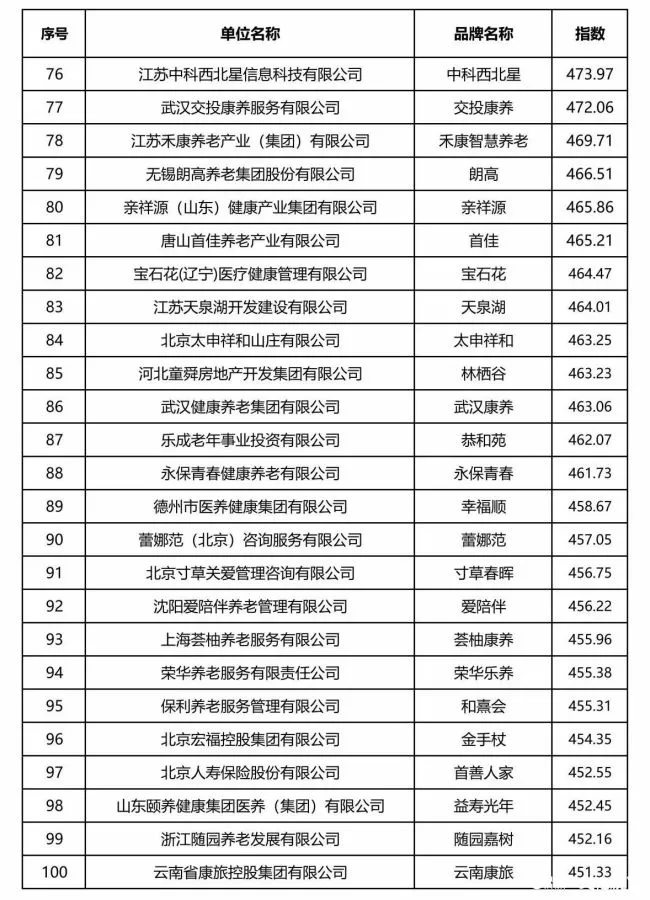 | 序号 | 单位名称 | 品牌名称 | 指数 |
|---|---|---|---|
| 76 | 江苏中科西北星信息科技有限公司 | 中科西北星 | 473.97 |
| 77 | 武汉交投康养服务有限公司 | 交投康养 | 472.06 |
| 78 | 江苏禾康养老产业（集团）有限公司 | 禾康智慧养老 | 469.71 |
| 79 | 无锡朗高养老集团股份有限公司 | 朗高 | 466.51 |
| 80 | 亲祥源（山东）健康产业集团有限公司 | 亲祥源 | 465.86 |
| 81 | 唐山首佳养老产业有限公司 | 首佳 | 465.21 |
| 82 | 宝石花(辽宁)医疗健康管理有限公司 | 宝石花 | 464.47 |
| 83 | 江苏天泉湖开发建设有限公司 | 天泉湖 | 464.01 |
| 84 | 北京太申祥和山庄有限公司 | 太申祥和 | 463.25 |
| 85 | 河北童舜房地产开发集团有限公司 | 林栖谷 | 463.23 |
| 86 | 武汉健康养老集团有限公司 | 武汉康养 | 463.06 |
| 87 | 乐成老年事业投资有限公司 | 恭和苑 | 462.07 |
| 88 | 永保青春健康养老有限公司 | 永保青春 | 461.73 |
| 89 | 德州市医养健康集团有限公司 | 幸福顺 | 458.67 |
| 90 | 蕾娜范（北京）咨询服务有限公司 | 蕾娜范 | 457.05 |
| 91 | 北京寸草关爱管理咨询有限公司 | 寸草春晖 | 456.75 |
| 92 | 沈阳爱陪伴养老管理有限公司 | 爱陪伴 | 456.22 |
| 93 | 上海荟柚养老服务有限公司 | 荟柚康养 | 455.96 |
| 94 | 荣华养老服务有限责任公司 | 荣华乐养 | 455.38 |
| 95 | 保利养老服务管理有限公司 | 和熹会 | 455.31 |
| 96 | 北京宏福控股集团有限公司 | 金手杖 | 454.35 |
| 97 | 北京人寿保险股份有限公司 | 首善人家 | 452.55 |
| 98 | 山东颐养健康集团医养（集团）有限公司 | 益寿光年 | 452.45 |
| 99 | 浙江随园养老发展有限公司 | 随园嘉树 | 452.16 |
| 100 | 云南省康旅控股集团有限公司 | 云南康旅 | 451.33 |